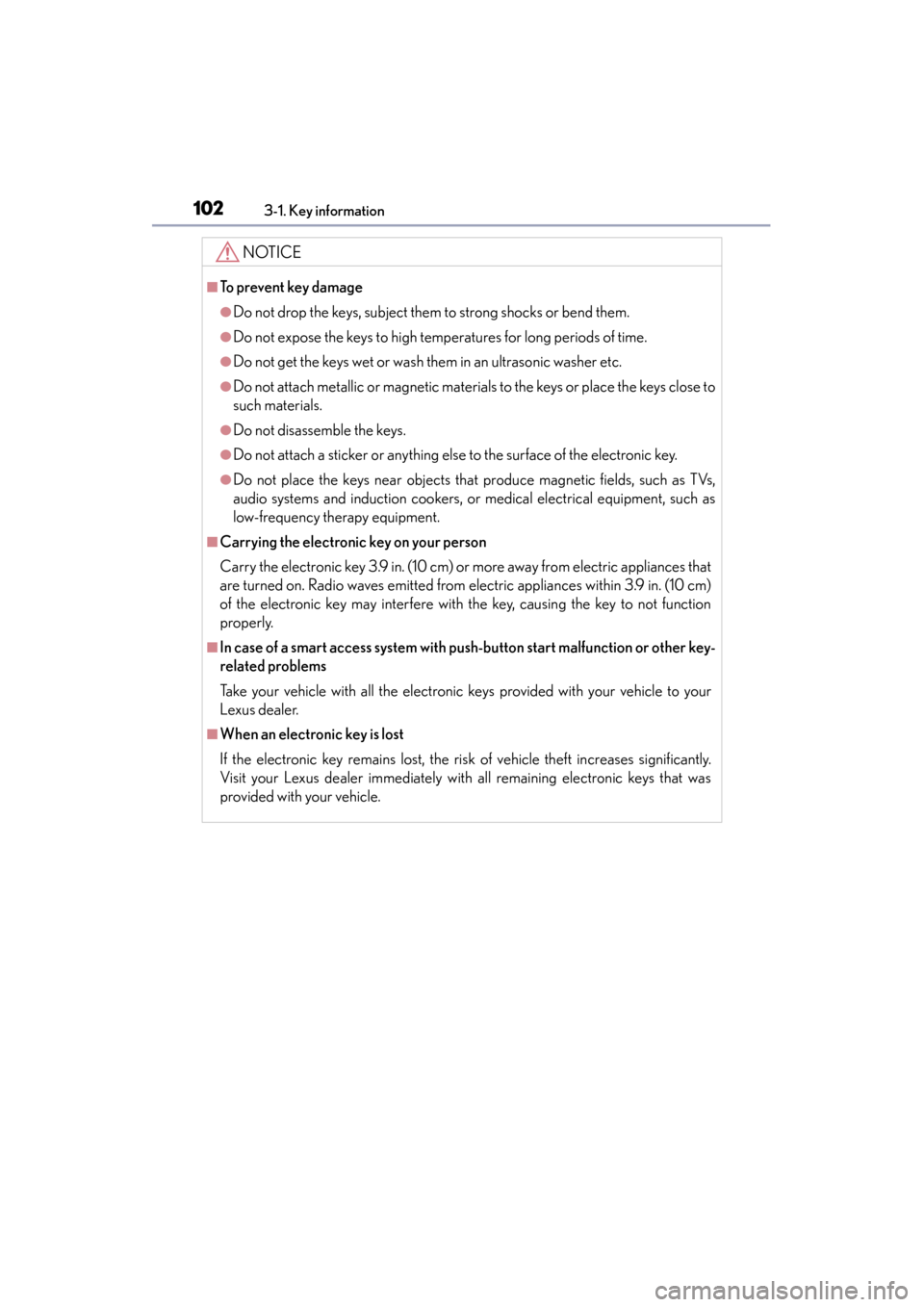 102 3-1. Key information

NOTICE

■To prevent key damage

●Do not drop the keys, subject them to strong shocks or bend them.

●Do not expose the keys to high temperatures for long periods of time.

●Do not get the keys wet or wash them in an ultrasonic washer etc.

●Do not attach metallic or magnetic materials to the keys or place the keys close to such materials.

●Do not disassemble the keys.

●Do not attach a sticker or anything else to the surface of the electronic key.

●Do not place the keys near objects that produce magnetic fields, such as TVs, audio systems and induction cookers, or medical electrical equipment, such as low-frequency therapy equipment.

■Carrying the electronic key on your person

Carry the electronic key 3.9 in. (10 cm) or more away from electric appliances that are turned on. Radio waves emitted from electric appliances within 3.9 in. (10 cm) of the electronic key may interfere with the key, causing the key to not function properly.

■In case of a smart access system with push-button start malfunction or other key-related problems

Take your vehicle with all the electronic keys provided with your vehicle to your Lexus dealer.

■When an electronic key is lost

If the electronic key remains lost, the risk of vehicle theft increases significantly. Visit your Lexus dealer immediately with all remaining electronic keys that was provided with your vehicle.

carmanualsonline.info